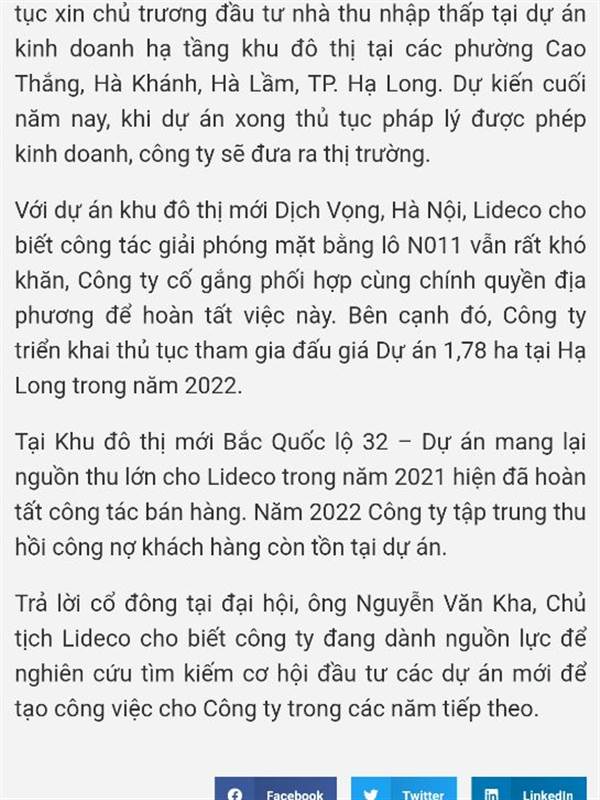 tục xin chủ trương đầu tư nhà thu nhập thấp tại dự án kinh doanh hạ tầng khu đô thị tại các phường Cao Thắng, Hà Khánh, Hà Lầm, TP. Hạ Long. Dự kiến cuối năm nay, khi dự án xong thủ tục pháp lý được phép kinh doanh, công ty sẽ đưa ra thị trường.

Với dự án khu đô thị mới Dịch Vọng, Hà Nội, Lideco cho biết công tác giải phóng mặt bằng lô N011 vẫn rất khó khăn, Công ty cố gắng phối hợp cùng chính quyền địa phương để hoàn tất việc này. Bên cạnh đó, Công ty triển khai thủ tục tham gia đấu giá Dự án 1,78 ha tại Hạ Long trong năm 2022.

Tại Khu đô thị mới Bắc Quốc lộ 32 – Dự án mang lại nguồn thu lớn cho Lideco trong năm 2021 hiện đã hoàn tất công tác bán hàng. Năm 2022 Công ty tập trung thu hồi công nợ khách hàng còn tồn tại dự án.

Trả lời cổ đông tại đại hội, ông Nguyễn Văn Kha, Chủ tịch Lideco cho biết công ty đang dành nguồn lực để nghiên cứu tìm kiếm cơ hội đầu tư các dự án mới để tạo công việc cho Công ty trong các năm tiếp theo.

Facebook Twitter LinkedIn